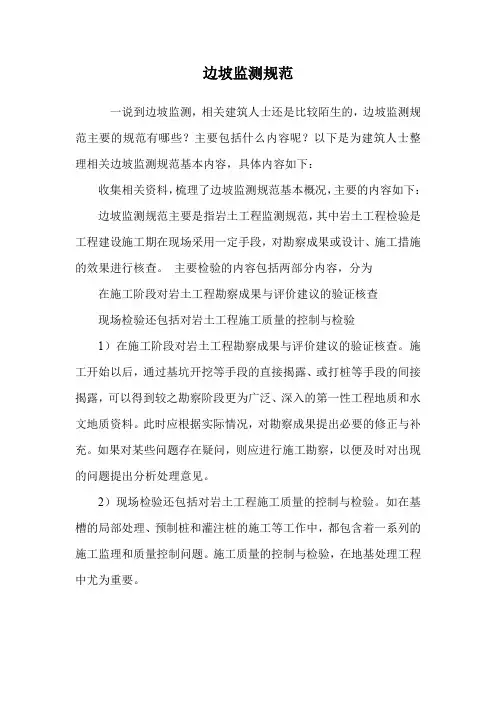 边坡监测规范

一说到边坡监测，相关建筑人士还是比较陌生的，边坡监测规范主要的规范有哪些？主要包括什么内容呢？以下是为建筑人士整理相关边坡监测规范基本内容，具体内容如下：

收集相关资料，梳理了边坡监测规范基本概况，主要的内容如下：

边坡监测规范主要是指岩土工程监测规范，其中岩土工程检验是工程建设施工期在现场采用一定手段，对勘察成果或设计、施工措施的效果进行核查。 主要检验的内容包括两部分内容，分为

在施工阶段对岩土工程勘察成果与评价建议的验证核查

现场检验还包括对岩土工程施工质量的控制与检验

1）在施工阶段对岩土工程勘察成果与评价建议的验证核查。施工开始以后，通过基坑开挖等手段的直接揭露、或打桩等手段的间接揭露，可以得到较之勘察阶段更为广泛、深入的第一性工程地质和水文地质资料。此时应根据实际情况，对勘察成果提出必要的修正与补充。如果对某些问题存在疑问，则应进行施工勘察，以便及时对出现的问题提出分析处理意见。

2）现场检验还包括对岩土工程施工质量的控制与检验。如在基槽的局部处理、预制桩和灌注桩的施工等工作中，都包含着一系列的施工监理和质量控制问题。施工质量的控制与检验，在地基处理工程中尤为重要。